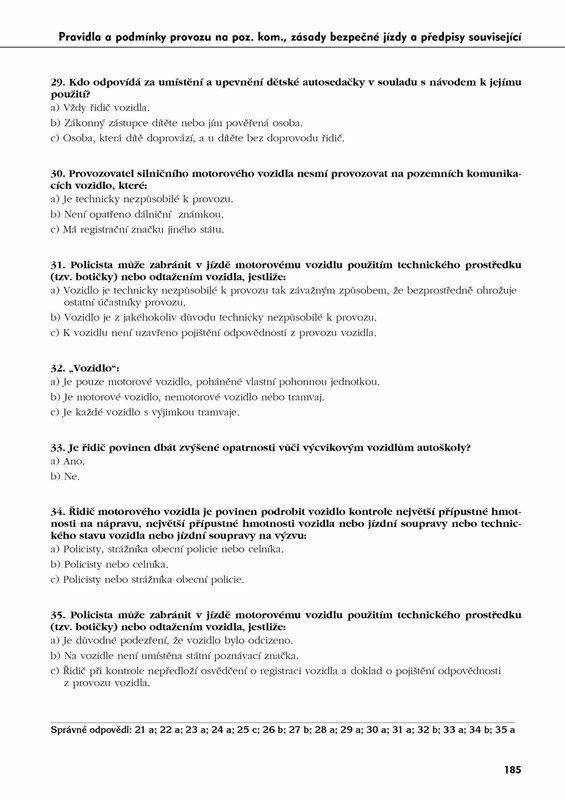 Pravidla a podmínky provozu na poz. kom., zásady bezpečné jízdy a předpisy související

29. Kdo odpovídá za umístění a upevnění dětské autosedačky v souladu s návodem k jejímu použití?
a) Vždy řidič vozidla.
b) Zákonný zástupce dítěte nebo jím pověřená osoba.
c) Osoba, která dítě doprovází, a u dítěte bez doprovodu řidič.

30. Provozovatel silničního motorového vozidla nesmí provozovat na pozemních komunikacích vozidlo, které:
a) Je technicky nezpůsobilé k provozu.
b) Není opatřeno dálniční známkou.
c) Má registrační značku jiného státu.

31. Policista může zabránit v jízdě motorovému vozidlu použitím technického prostředku (tzv. botičky) nebo odtažením vozidla, jestliže:
a) Vozidlo je technicky nezpůsobilé k provozu tak závažným způsobem, že bezprostředně ohrožuje ostatní účastníky provozu.
b) Vozidlo je z jakéhokoliv důvodu technicky nezpůsobilé k provozu.
c) K vozidlu není uzavřeno pojištění odpovědnosti z provozu vozidla.

32. „Vozidlo":
a) Je pouze motorové vozidlo, poháněné vlastní pohonnou jednotkou.
b) Je motorové vozidlo, nemotorové vozidlo nebo tramvaj.
c) Je každé vozidlo s výjimkou tramvaje.

33. Je řidič povinen dbát zvýšené opatrnosti vůči výcvikovým vozidlům autoškoly?
a) Ano.
b) Ne.

34. Řidič motorového vozidla je povinen podrobit vozidlo kontrole největší přípustné hmotnosti na nápravu, největší přípustné hmotnosti vozidla nebo jízdní soupravy nebo technického stavu vozidla nebo jízdní soupravy na výzvu:
a) Policisty, strážníka obecní policie nebo celníka.
b) Policisty nebo celníka.
c) Policisty nebo strážníka obecní policie.

35. Policista může zabránit v jízdě motorovému vozidlu použitím technického prostředku (tzv. botičky) nebo odtažením vozidla, jestliže:
a) Je důvodné podezření, že vozidlo bylo odcizeno.
b) Na vozidle není umístěna státní poznávací značka.
c) Řidič při kontrole nepředloží osvědčení o registraci vozidla a doklad o pojištění odpovědnosti z provozu vozidla.

Správné odpovědi: 21 a; 22 a; 23 a; 24 a; 25 c; 26 b; 27 b; 28 a; 29 a; 30 a; 31 a; 32 b; 33 a; 34 b; 35 a

185